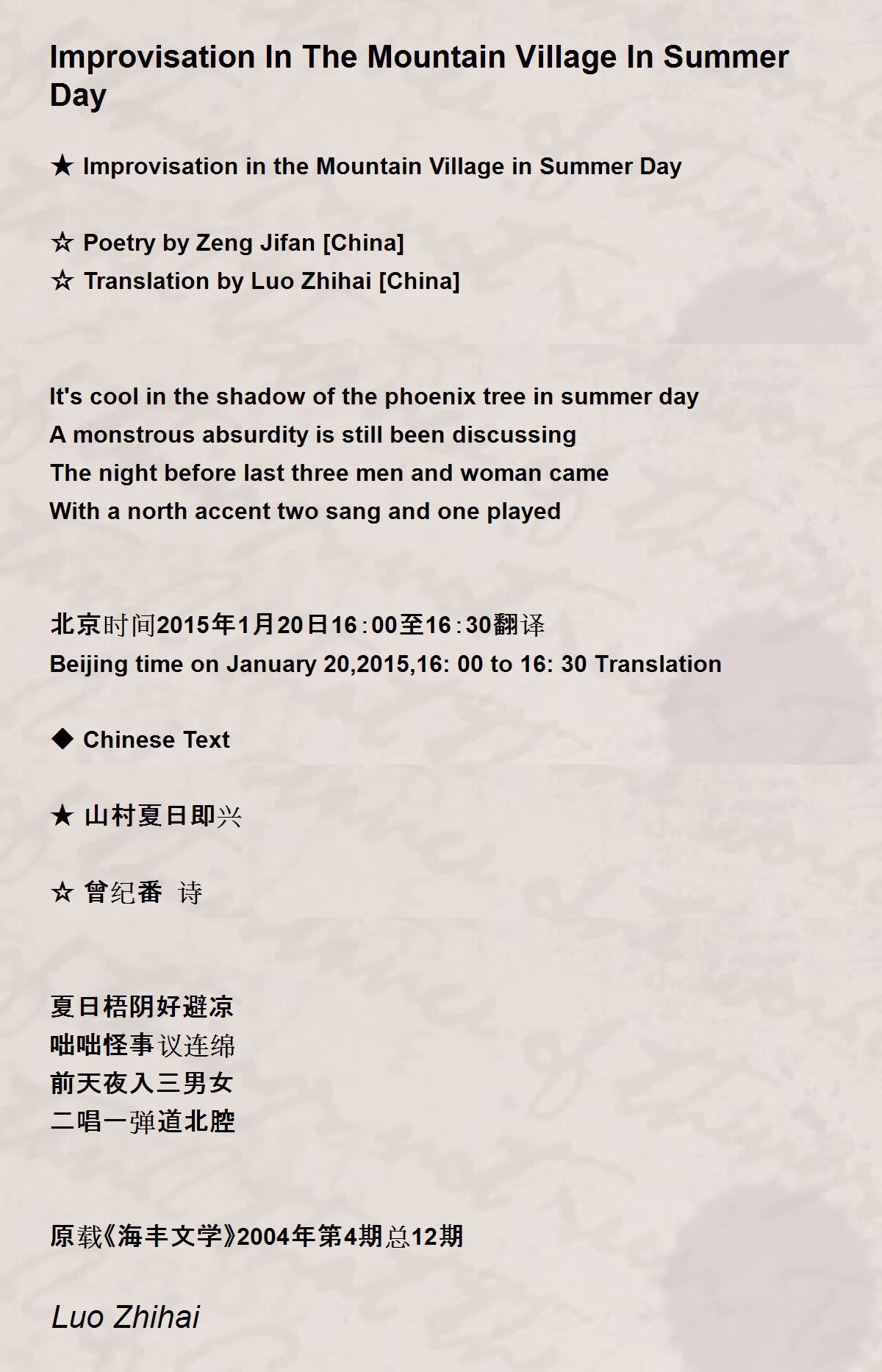 Improvisation In The Mountain Village In Summer Day

★ Improvisation in the Mountain Village in Summer Day

☆ Poetry by Zeng Jifan [China]
☆ Translation by Luo Zhihai [China]

It's cool in the shadow of the phoenix tree in summer day
A monstrous absurdity is still been discussing
The night before last three men and woman came
With a north accent two sang and one played

北京时间2015年1月20日16：00至16：30翻译
Beijing time on January 20,2015,16: 00 to 16: 30 Translation

◆ Chinese Text

★ 山村夏日即兴

☆ 曾纪番 诗

夏日梧阴好避凉
咄咄怪事议连绵
前天夜入三男女
二唱一弹道北腔

原载《海丰文学》2004年第4期总12期

Luo Zhihai